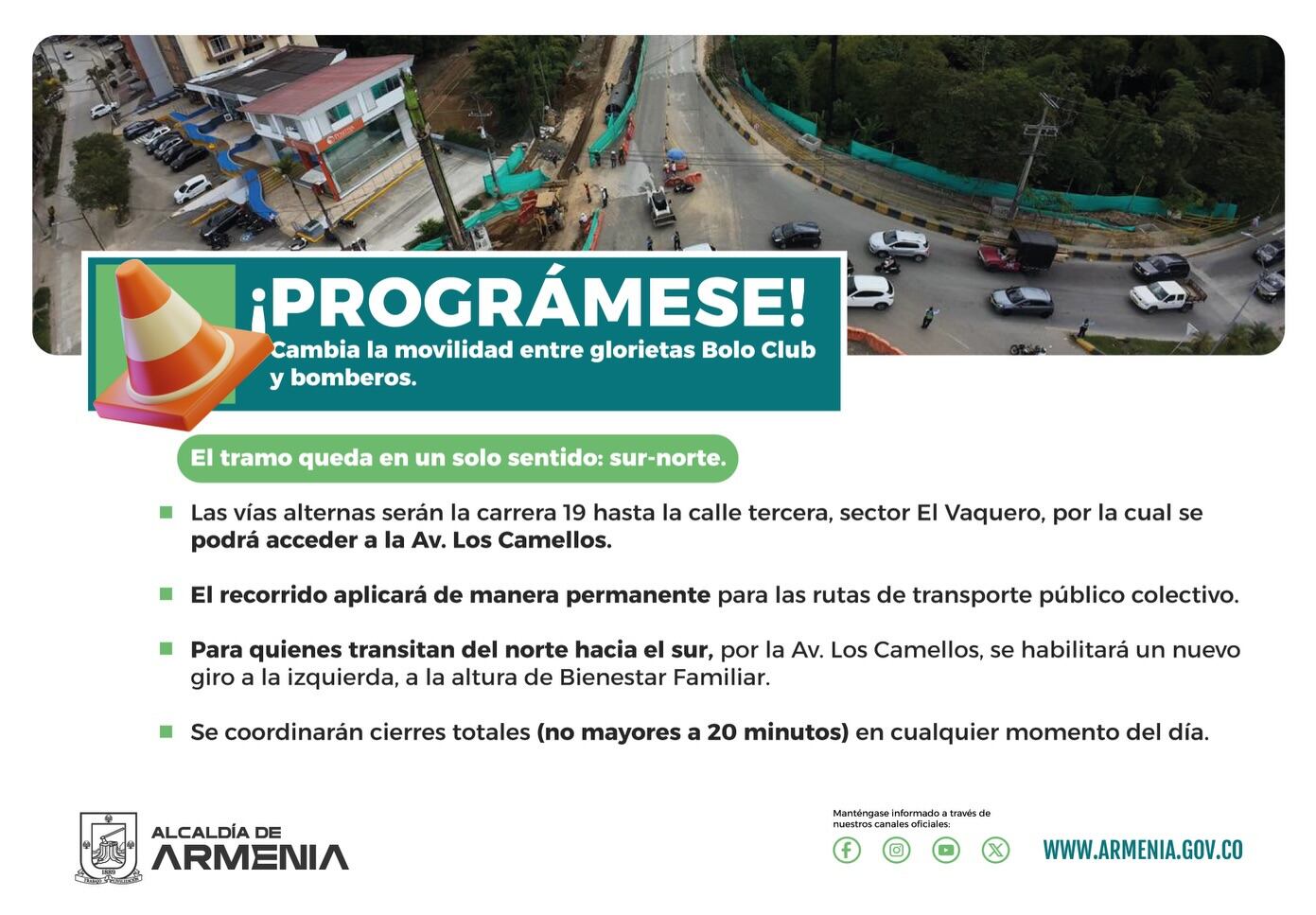 ¡PROGRÁMESE!
Cambia la movilidad entre glorietas Bolo Club y bomberos.

El tramo queda en un solo sentido: sur-norte.

Las vías alternas serán la carrera 19 hasta la calle tercera, sector El Vaquero, por la cual se podrá acceder a la Av. Los Camellos.

El recorrido aplicará de manera permanente para las rutas de transporte público colectivo.

Para quienes transitan del norte hacia el sur, por la Av. Los Camellos, se habilitará un nuevo giro a la izquierda, a la altura de Bienestar Familiar.

Se coordinarán cierres totales (no mayores a 20 minutos) en cualquier momento del día.

ALCALDÍA DE ARMENIA

Manténgase informado a través de nuestros canales oficiales:

WWW.ARMENIA.GOV.CO